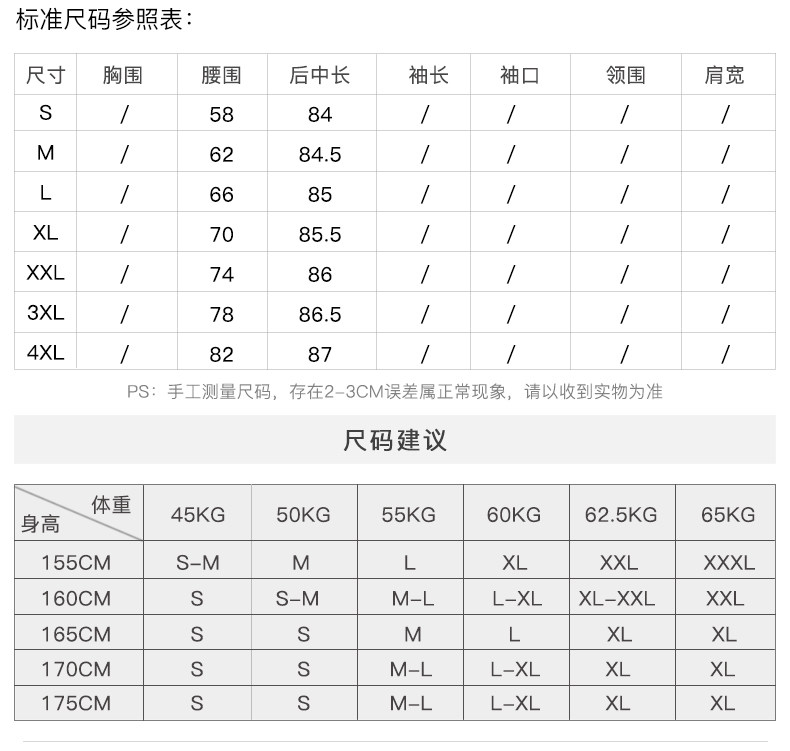 标准尺码参照表：

| 尺寸 | 胸围 | 腰围 | 后中长 | 袖长 | 袖口 | 领围 | 肩宽 |
|---|---|---|---|---|---|---|---|
| S | / | 58 | 84 | / | / | / | / |
| M | / | 62 | 84.5 | / | / | / | / |
| L | / | 66 | 85 | / | / | / | / |
| XL | / | 70 | 85.5 | / | / | / | / |
| XXL | / | 74 | 86 | / | / | / | / |
| 3XL | / | 78 | 86.5 | / | / | / | / |
| 4XL | / | 82 | 87 | / | / | / | / |

PS：手工测量尺码，存在2-3CM误差属正常现象，请以收到实物为准

尺码建议

| 体重 身高 | 45KG | 50KG | 55KG | 60KG | 62.5KG | 65KG |
|---|---|---|---|---|---|---|
| 155CM | S-M | M | L | XL | XXL | XXXL |
| 160CM | S | S-M | M-L | L-XL | XL-XXL | XXL |
| 165CM | S | S | M | L | XL | XL |
| 170CM | S | S | M-L | L-XL | XL | XL |
| 175CM | S | S | M-L | L-XL | XL | XL |